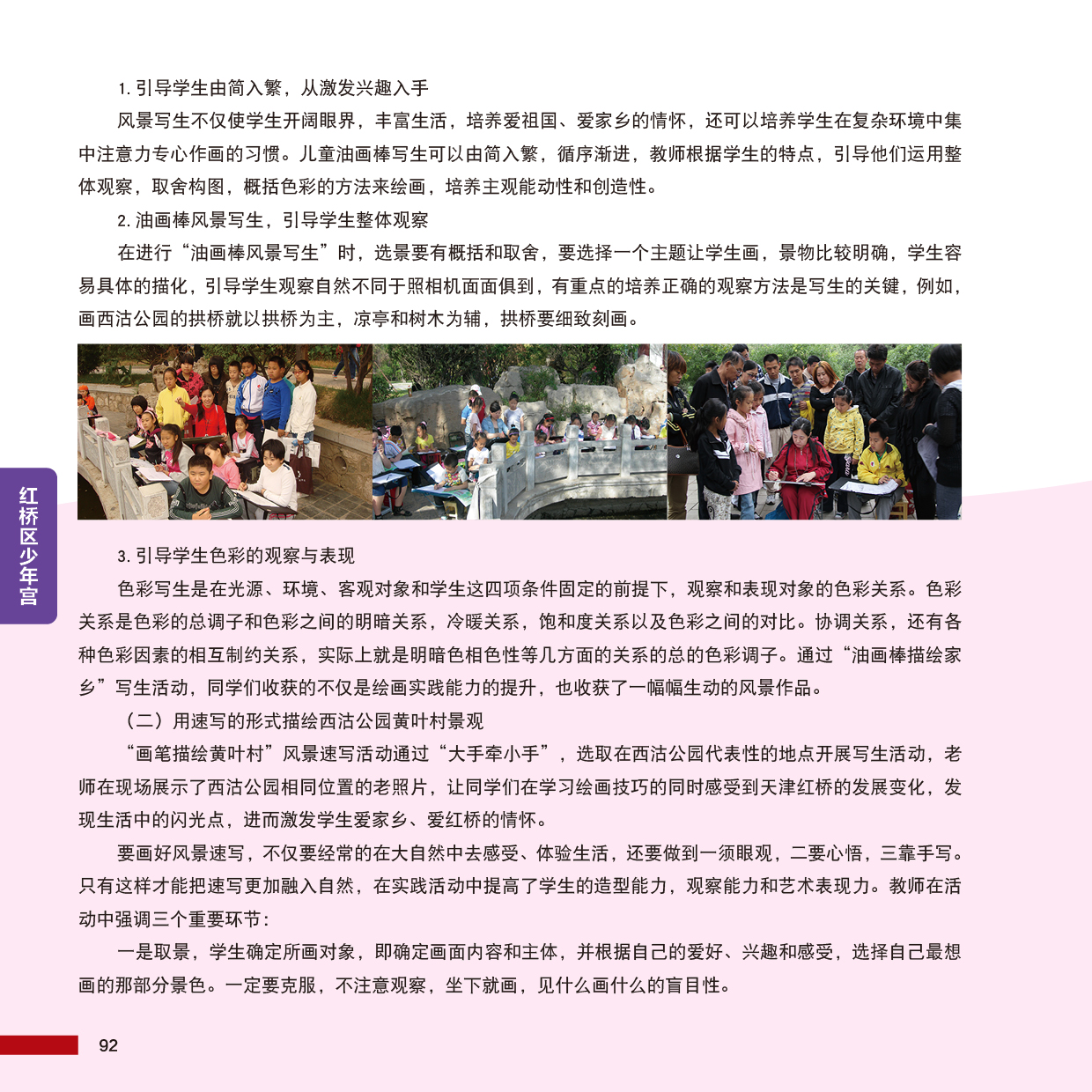 1. 引导学生由简入繁，从激发兴趣入手

风景写生不仅使学生开阔眼界，丰富生活，培养爱祖国、爱家乡的情怀，还可以培养学生在复杂环境中集中注意力专心作画的习惯。儿童油画棒写生可以由简入繁，循序渐进，教师根据学生的特点，引导他们运用整体观察，取舍构图，概括色彩的方法来绘画，培养主观能动性和创造性。

2. 油画棒风景写生，引导学生整体观察

在进行“油画棒风景写生”时，选景要有概括和取舍，要选择一个主题让学生画，景物比较明确，学生容易具体的描化，引导学生观察自然不同于照相机面面俱到，有重点的培养正确的观察方法是写生的关键，例如，画西沽公园的拱桥就以拱桥为主，凉亭和树木为辅，拱桥要细致刻画。

红桥区少年宫

3. 引导学生色彩的观察与表现

色彩写生是在光源、环境、客观对象和学生这四项条件固定的前提下，观察和表现对象的色彩关系。色彩关系是色彩的总调子和色彩之间的明暗关系，冷暖关系，饱和度关系以及色彩之间的对比。协调关系，还有各种色彩因素的相互制约关系，实际上就是明暗色相色性等几方面的关系的总的色彩调子。通过“油画棒描绘家乡”写生活动，同学们收获的不仅是绘画实践能力的提升，也收获了一幅幅生动的风景作品。

（二）用速写的形式描绘西沽公园黄叶村景观

“画笔描绘黄叶村”风景速写活动通过“大手牵小手”，选取在西沽公园代表性的地点开展写生活动，老师在现场展示了西沽公园相同位置的老照片，让同学们在学习绘画技巧的同时感受到天津红桥的发展变化，发现生活中的闪光点，进而激发学生爱家乡、爱红桥的情怀。

要画好风景速写，不仅要经常的在大自然中去感受、体验生活，还要做到一须眼观，二要心悟，三靠手写。只有这样才能把速写更加融入自然，在实践活动中提高了学生的造型能力，观察能力和艺术表现力。教师在活动中强调三个重要环节：

一是取景，学生确定所画对象，即确定画面内容和主体，并根据自己的爱好、兴趣和感受，选择自己最想画的那部分景色。一定要克服，不注意观察，坐下就画，见什么画什么的盲目性。

92